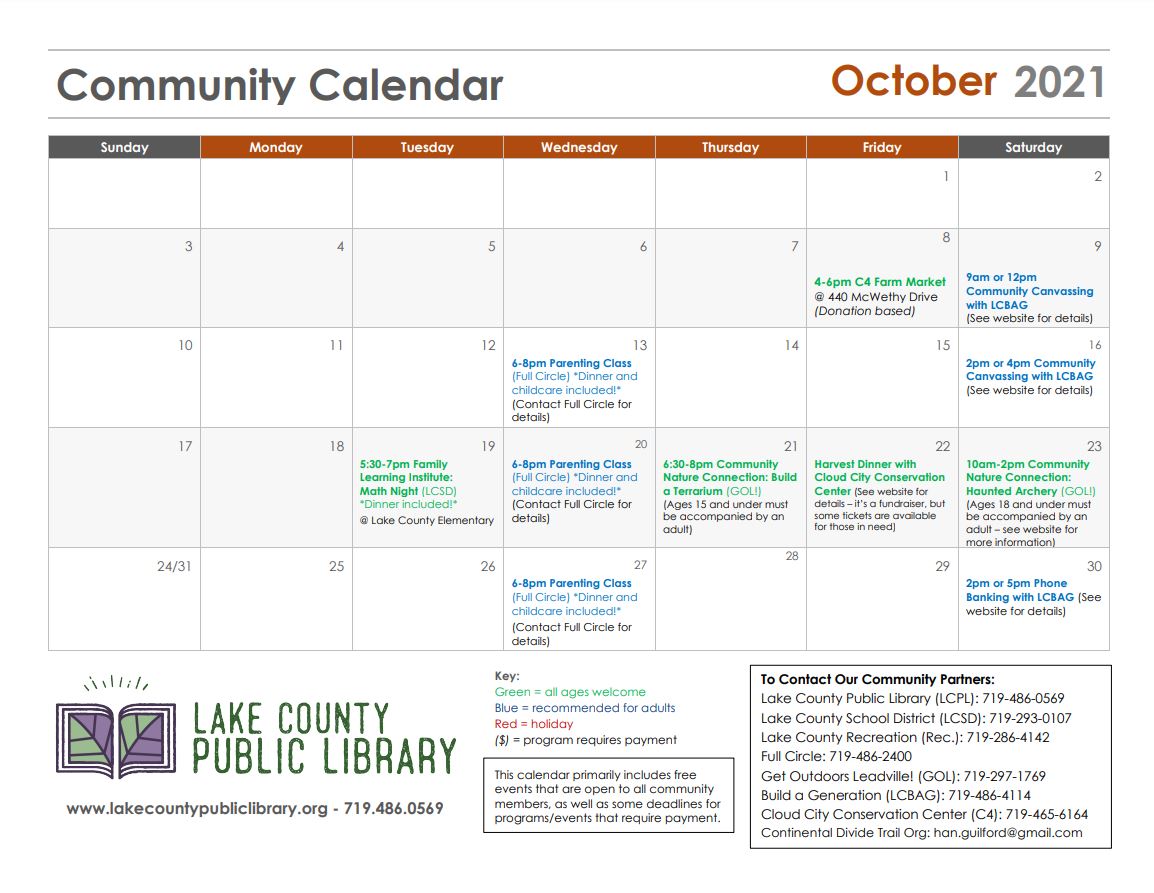 Community Calendar

October 2021

| Sunday | Monday | Tuesday | Wednesday | Thursday | Friday | Saturday |
|---|---|---|---|---|---|---|
| | | | | | 1 | 2 |
| 3 | 4 | 5 | 6 | 7 | 8 4-6pm C4 Farm Market @ 440 McWethy Drive (Donation based) | 9 9am or 12pm Community Canvassing with LCBAG (See website for details) |
| 10 | 11 | 12 | 13 6-8pm Parenting Class (Full Circle) \*Dinner and childcare included!\* (Contact Full Circle for details) | 14 | 15 | 16 2pm or 4pm Community Canvassing with LCBAG (See website for details) |
| 17 | 18 | 19 5:30-7pm Family Learning Institute: Math Night (LCSD) \*Dinner included!\* @ Lake County Elementary | 20 6-8pm Parenting Class (Full Circle) \*Dinner and childcare included!\* (Contact Full Circle for details) | 21 6:30-8pm Community Nature Connection: Build a Terrarium (GOL!) (Ages 15 and under must be accompanied by an adult) | 22 Harvest Dinner with Cloud City Conservation Center (See website for details – it's a fundraiser, but some tickets are available for those in need) | 23 10am-2pm Community Nature Connection: Haunted Archery (GOL!) (Ages 18 and under must be accompanied by an adult – see website for more information) |
| 24/31 | 25 | 26 | 27 6-8pm Parenting Class (Full Circle) \*Dinner and childcare included!\* (Contact Full Circle for details) | 28 | 29 | 30 2pm or 5pm Phone Banking with LCBAG (See website for details) |

LAKE COUNTY PUBLIC LIBRARY

www.lakecountypubliclibrary.org - 719.486.0569

Key:
Green = all ages welcome
Blue = recommended for adults
Red = holiday
($) = program requires payment

This calendar primarily includes free events that are open to all community members, as well as some deadlines for programs/events that require payment.

To Contact Our Community Partners:
Lake County Public Library (LCPL): 719-486-0569
Lake County School District (LCSD): 719-293-0107
Lake County Recreation (Rec.): 719-286-4142
Full Circle: 719-486-2400
Get Outdoors Leadville! (GOL): 719-297-1769
Build a Generation (LCBAG): 719-486-4114
Cloud City Conservation Center (C4): 719-465-6164
Continental Divide Trail Org: han.guilford@gmail.com